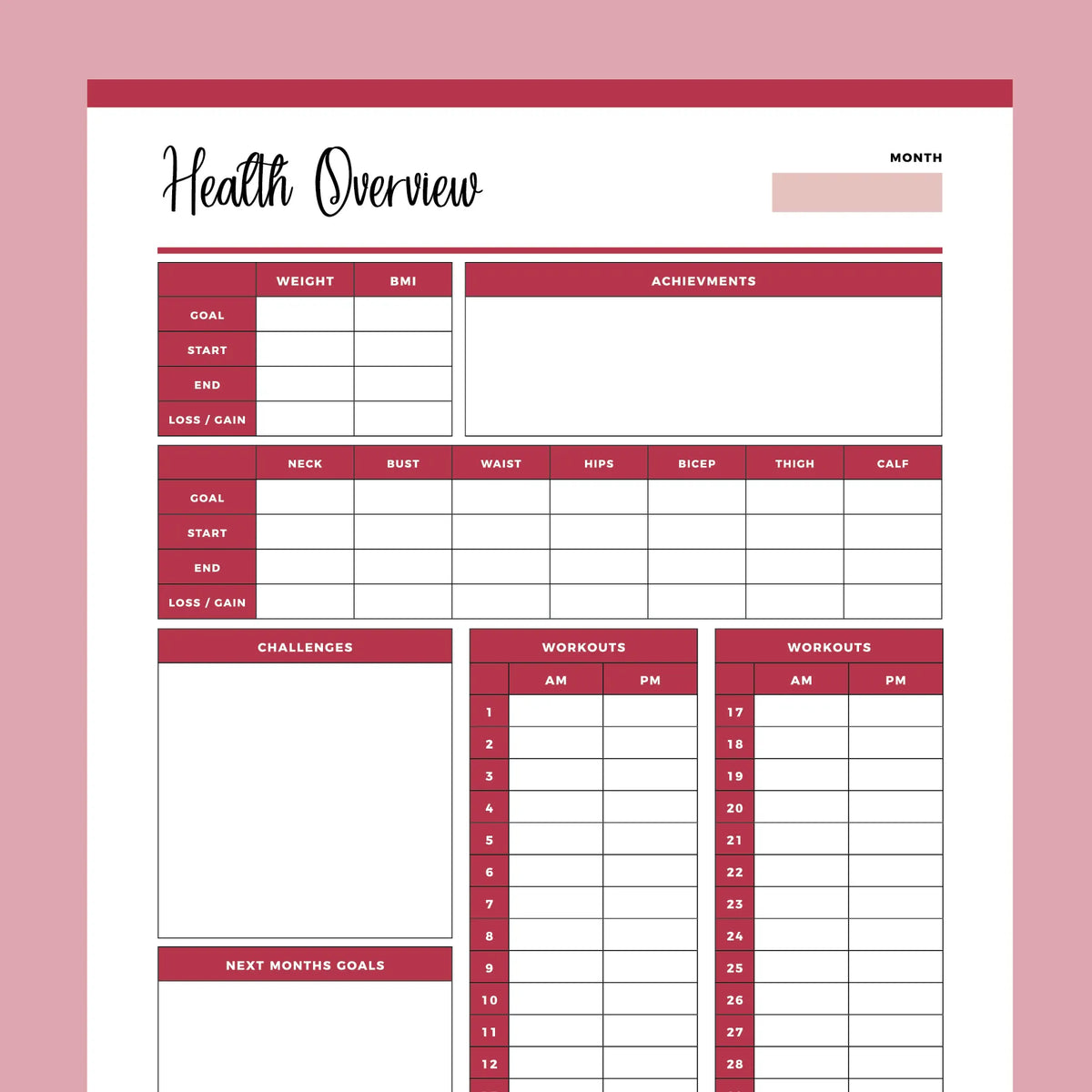 Health Overview

MONTH

| | WEIGHT | BMI |
|---|---|---|
| GOAL | | |
| START | | |
| END | | |
| LOSS / GAIN | | |

ACHIEVMENTS

| | NECK | BUST | WAIST | HIPS | BICEP | THIGH | CALF |
|---|---|---|---|---|---|---|---|
| GOAL | | | | | | | |
| START | | | | | | | |
| END | | | | | | | |
| LOSS / GAIN | | | | | | | |

CHALLENGES

NEXT MONTHS GOALS

WORKOUTS

| | AM | PM |
|---|---|---|
| 1 | | |
| 2 | | |
| 3 | | |
| 4 | | |
| 5 | | |
| 6 | | |
| 7 | | |
| 8 | | |
| 9 | | |
| 10 | | |
| 11 | | |
| 12 | | |

WORKOUTS

| | AM | PM |
|---|---|---|
| 17 | | |
| 18 | | |
| 19 | | |
| 20 | | |
| 21 | | |
| 22 | | |
| 23 | | |
| 24 | | |
| 25 | | |
| 26 | | |
| 27 | | |
| 28 | | |